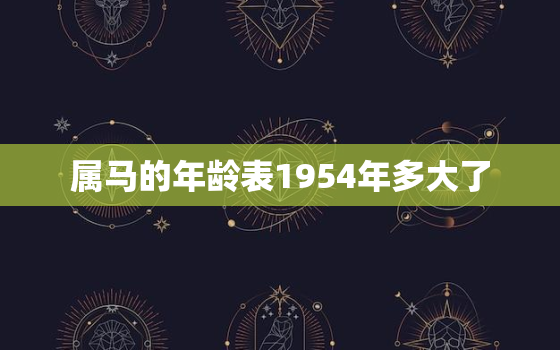 属马的年龄表1954年多大了